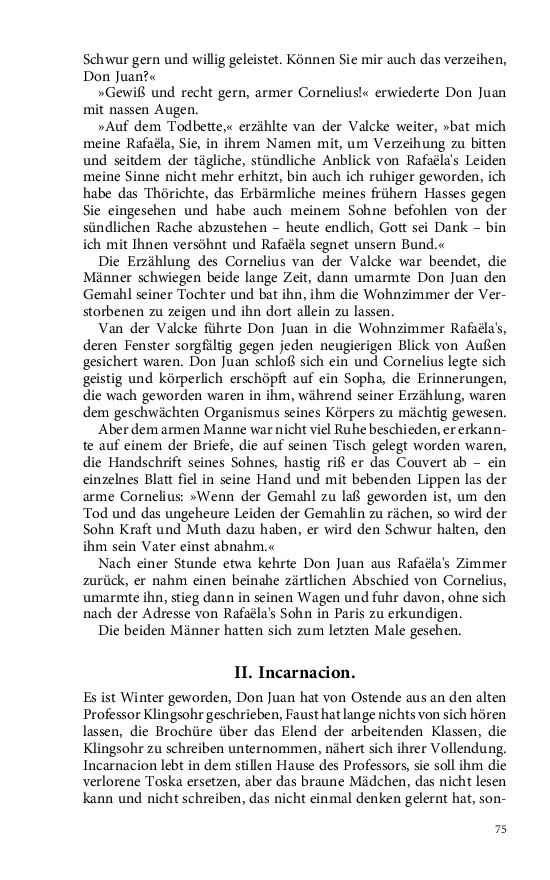 Schwur gern und willig geleistet. Können Sie mir auch das verzeihen, Don Juan?«

»Gewiß und recht gern, armer Cornelius!« erwiederte Don Juan mit nassen Augen.

»Auf dem Todbette,« erzählte van der Valcke weiter, »bat mich meine Rafaëla, Sie, in ihrem Namen mit, um Verzeihung zu bitten und seitdem der tägliche, stündliche Anblick von Rafaëla's Leiden meine Sinne nicht mehr erhitzt, bin auch ich ruhiger geworden, ich habe das Thörichte, das Erbärmliche meines frühern Hasses gegen Sie eingesehen und habe auch meinem Sohne befohlen von der sündlichen Rache abzustehen – heute endlich, Gott sei Dank – bin ich mit Ihnen versöhnt und Rafaëla segnet unsern Bund.«

Die Erzählung des Cornelius van der Valcke war beendet, die Männer schwiegen beide lange Zeit, dann umarmte Don Juan den Gemahl seiner Tochter und bat ihn, ihm die Wohnzimmer der Verstorbenen zu zeigen und ihn dort allein zu lassen.

Van der Valcke führte Don Juan in die Wohnzimmer Rafaëla's, deren Fenster sorgfältig gegen jeden neugierigen Blick von Außen gesichert waren. Don Juan schloß sich ein und Cornelius legte sich geistig und körperlich erschöpft auf ein Sopha, die Erinnerungen, die wach geworden waren in ihm, während seiner Erzählung, waren dem geschwächten Organismus seines Körpers zu mächtig gewesen.

Aber dem armen Manne war nicht viel Ruhe beschieden, er erkannte auf einem der Briefe, die auf seinen Tisch gelegt worden waren, die Handschrift seines Sohnes, hastig riß er das Couvert ab – ein einzelnes Blatt fiel in seine Hand und mit bebenden Lippen las der arme Cornelius: »Wenn der Gemahl zu laß geworden ist, um den Tod und das ungeheure Leiden der Gemahlin zu rächen, so wird der Sohn Kraft und Muth dazu haben, er wird den Schwur halten, den ihm sein Vater einst abnahm.«

Nach einer Stunde etwa kehrte Don Juan aus Rafaëla's Zimmer zurück, er nahm einen beinahe zärtlichen Abschied von Cornelius, umarmte ihn, stieg dann in seinen Wagen und fuhr davon, ohne sich nach der Adresse von Rafaëla's Sohn in Paris zu erkundigen.

Die beiden Männer hatten sich zum letzten Male gesehen.

II. Incarnacion.

Es ist Winter geworden, Don Juan hat von Ostende aus an den alten Professor Klingsohr geschrieben, Faust hat lange nichts von sich hören lassen, die Brochüre über das Elend der arbeitenden Klassen, die Klingsohr zu schreiben unternommen, nähert sich ihrer Vollendung. Incarnacion lebt in dem stillen Hause des Professors, sie soll ihm die verlorene Toska ersetzen, aber das braune Mädchen, das nicht lesen kann und nicht schreiben, das nicht einmal denken gelernt hat, son-

75